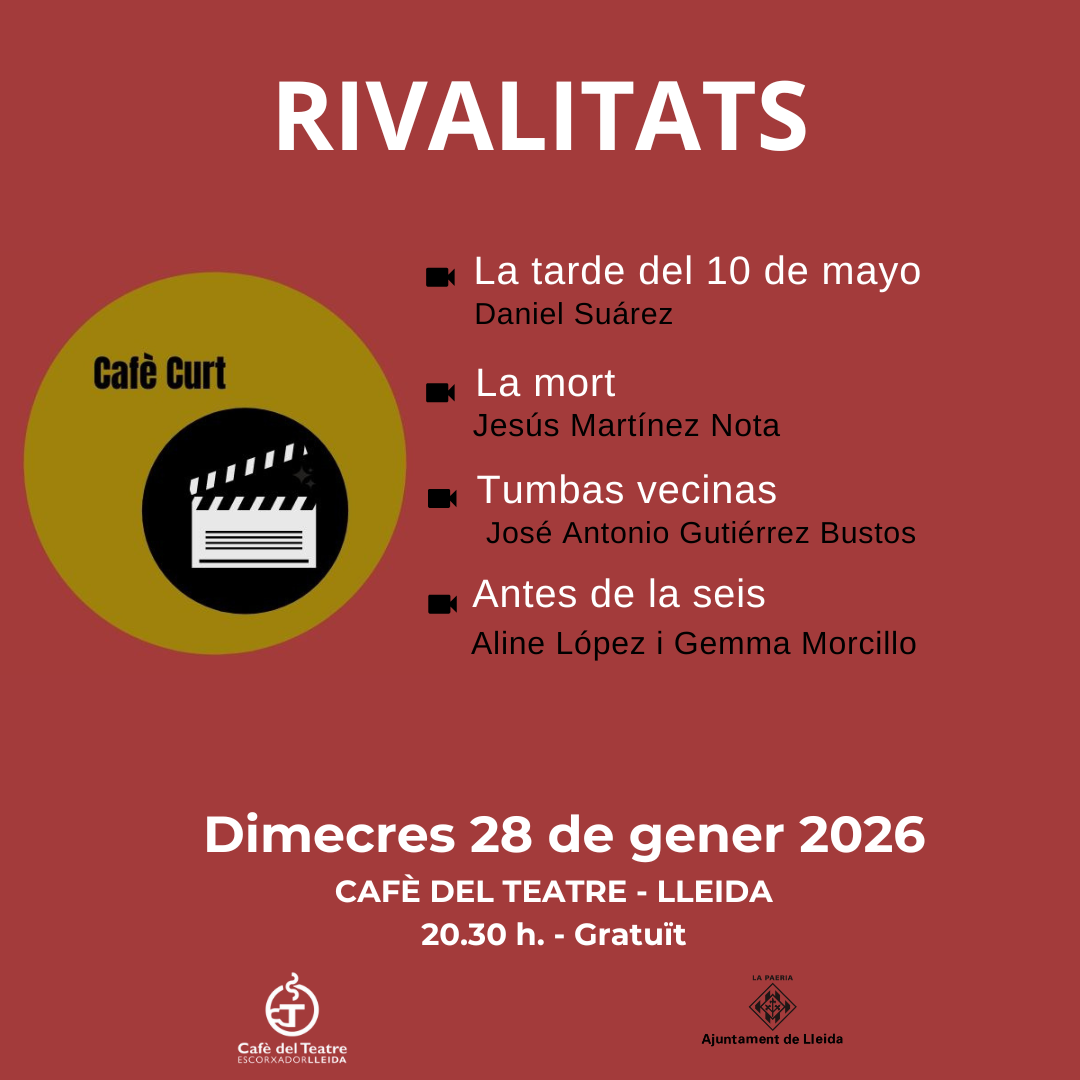 RIVALITATS

Cafè Curt

La tarde del 10 de mayo
Daniel Suárez

La mort
Jesús Martínez Nota

Tumbas vecinas
José Antonio Gutiérrez Bustos

Antes de la seis
Aline López i Gemma Morcillo

Dimecres 28 de gener 2026
CAFÈ DEL TEATRE - LLEIDA
20.30 h. - Gratuït

Cafè del Teatre
ESCORXADORLLEIDA

LA PAERIA
Ajuntament de Lleida